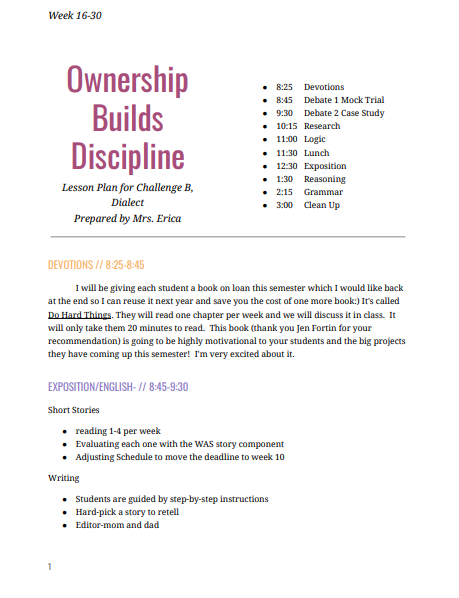 Week 16-30

Ownership Builds Discipline

Lesson Plan for Challenge B, Dialect
Prepared by Mrs. Erica

- 8:25 Devotions
- 8:45 Debate 1 Mock Trial
- 9:30 Debate 2 Case Study
- 10:15 Research
- 11:00 Logic
- 11:30 Lunch
- 12:30 Exposition
- 1:30 Reasoning
- 2:15 Grammar
- 3:00 Clean Up

DEVOTIONS // 8:25-8:45

I will be giving each student a book on loan this semester which I would like back at the end so I can reuse it next year and save you the cost of one more book:) It's called Do Hard Things. They will read one chapter per week and we will discuss it in class. It will only take them 20 minutes to read. This book (thank you Jen Fortin for your recommendation) is going to be highly motivational to your students and the big projects they have coming up this semester! I'm very excited about it.

EXPOSITION/ENGLISH- // 8:45-9:30

Short Stories

- reading 1-4 per week
- Evaluating each one with the WAS story component
- Adjusting Schedule to move the deadline to week 10

Writing

- Students are guided by step-by-step instructions
- Hard-pick a story to retell
- Editor-mom and dad

1